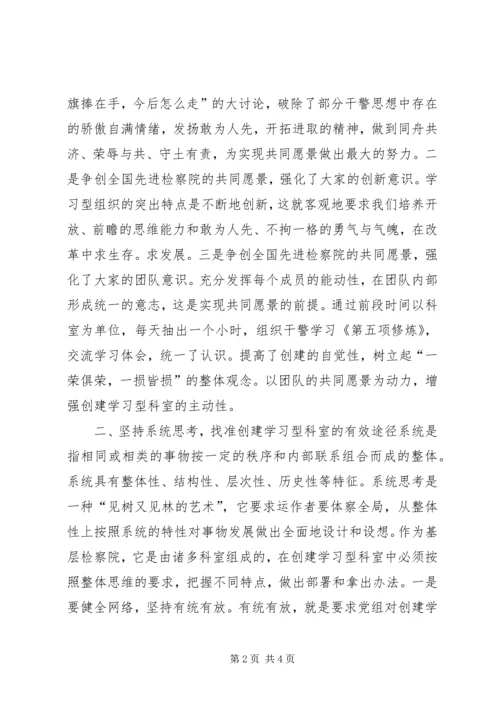 旗捧在手，今后怎么走”的大讨论，破除了部分干警思想中存在的骄傲自满情绪，发扬敢为人先，开拓进取的精神，做到同舟共济、荣辱与共、守土有责，为实现共同愿景做出最大的努力。二是争创全国先进检察院的共同愿景，强化了大家的创新意识。学习型组织的突出特点是不断地创新，这就客观地要求我们培养开放、前瞻的思维能力和敢为人先、不拘一格的勇气与气魄，在改革中求生存。求发展。三是争创全国先进检察院的共同愿景，强化了大家的团队意识。充分发挥每个成员的能动性，在团队内部形成统一的意志，这是实现共同愿景的前提。通过前段时间以科室为单位，每天抽出一个小时，组织干警学习《第五项修炼》，交流学习体会，统一了认识。提高了创建的自觉性，树立起“一荣俱荣，一损皆损”的整体观念。以团队的共同愿景为动力，增强创建学习型科室的主动性。

二、坚持系统思考，找准创建学习型科室的有效途径系统是指相同或相类的事物按一定的秩序和内部联系组合而成的整体。系统具有整体性、结构性、层次性、历史性等特征。系统思考是一种“见树又见林的艺术”，它要求运作者要体察全局，从整体性上按照系统的特性对事物发展做出全面地设计和设想。作为基层检察院，它是由诸多科室组成的，在创建学习型科室中必须按照整体思维的要求，把握不同特点，做出部署和拿出办法。一是要健全网络，坚持有统有放。有统有放，就是要求党组对创建学

第2页 共4页